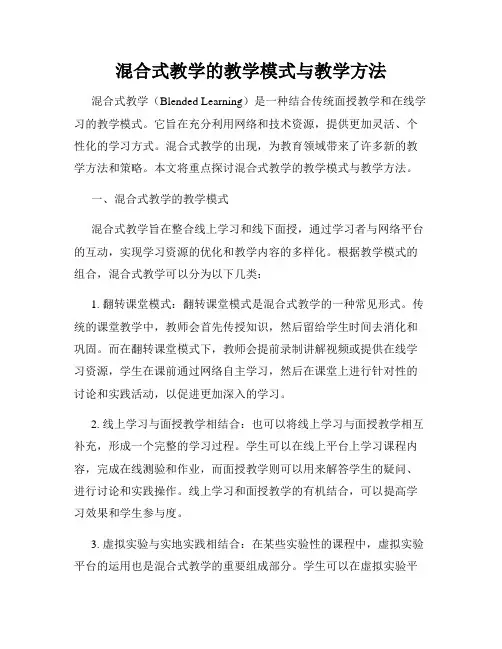 混合式教学的教学模式与教学方法

混合式教学（Blended Learning）是一种结合传统面授教学和在线学习的教学模式。它旨在充分利用网络和技术资源，提供更加灵活、个性化的学习方式。混合式教学的出现，为教育领域带来了许多新的教学方法和策略。本文将重点探讨混合式教学的教学模式与教学方法。

一、混合式教学的教学模式

混合式教学旨在整合线上学习和线下面授，通过学习者与网络平台的互动，实现学习资源的优化和教学内容的多样化。根据教学模式的组合，混合式教学可以分为以下几类：

1. 翻转课堂模式：翻转课堂模式是混合式教学的一种常见形式。传统的课堂教学中，教师会首先传授知识，然后留给学生时间去消化和巩固。而在翻转课堂模式下，教师会提前录制讲解视频或提供在线学习资源，学生在课前通过网络自主学习，然后在课堂上进行针对性的讨论和实践活动，以促进更加深入的学习。

2. 线上学习与面授教学相结合：也可以将线上学习与面授教学相互补充，形成一个完整的学习过程。学生可以在线上平台上学习课程内容，完成在线测验和作业，而面授教学则可以用来解答学生的疑问、进行讨论和实践操作。线上学习和面授教学的有机结合，可以提高学习效果和学生参与度。

3. 虚拟实验与实地实践相结合：在某些实验性的课程中，虚拟实验平台的运用也是混合式教学的重要组成部分。学生可以在虚拟实验平